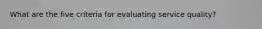 What are the five criteria for evaluating service quality?